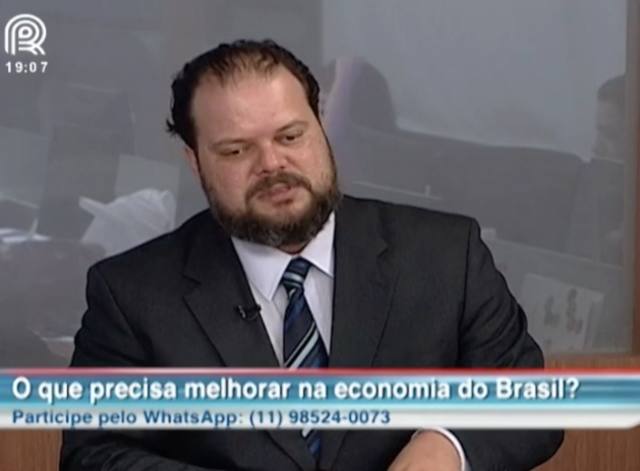 19:07

O que precisa melhorar na economia do Brasil?
Participe pelo WhatsApp: (11) 98524-0073